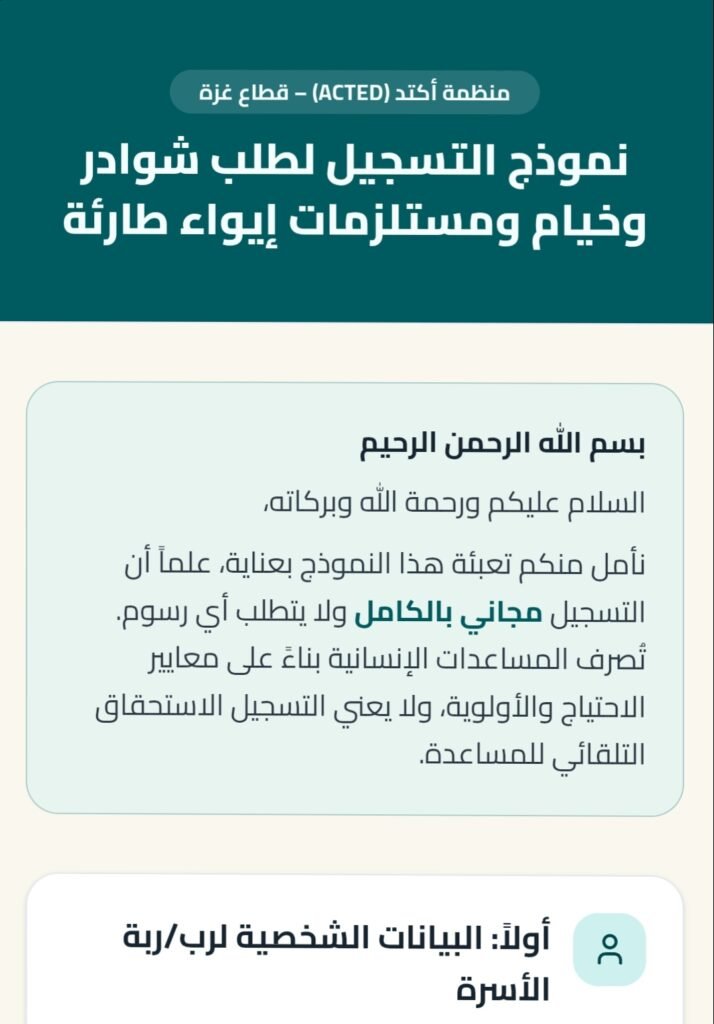 منظمة أكتد (ACTED) – قطاع غزة

نموذج التسجيل لطلب شوادر وخيام ومستلزمات إيواء طارئة

بسم الله الرحمن الرحيم

السلام عليكم ورحمة الله وبركاته،

نأمل منكم تعبئة هذا النموذج بعناية، علماً أن التسجيل مجاني بالكامل ولا يتطلب أي رسوم. تُصرف المساعدات الإنسانية بناءً على معايير الاحتياج والأولوية، ولا يعني التسجيل الاستحقاق التلقائي للمساعدة.

أولاً: البيانات الشخصية لرب/ربة الأسرة